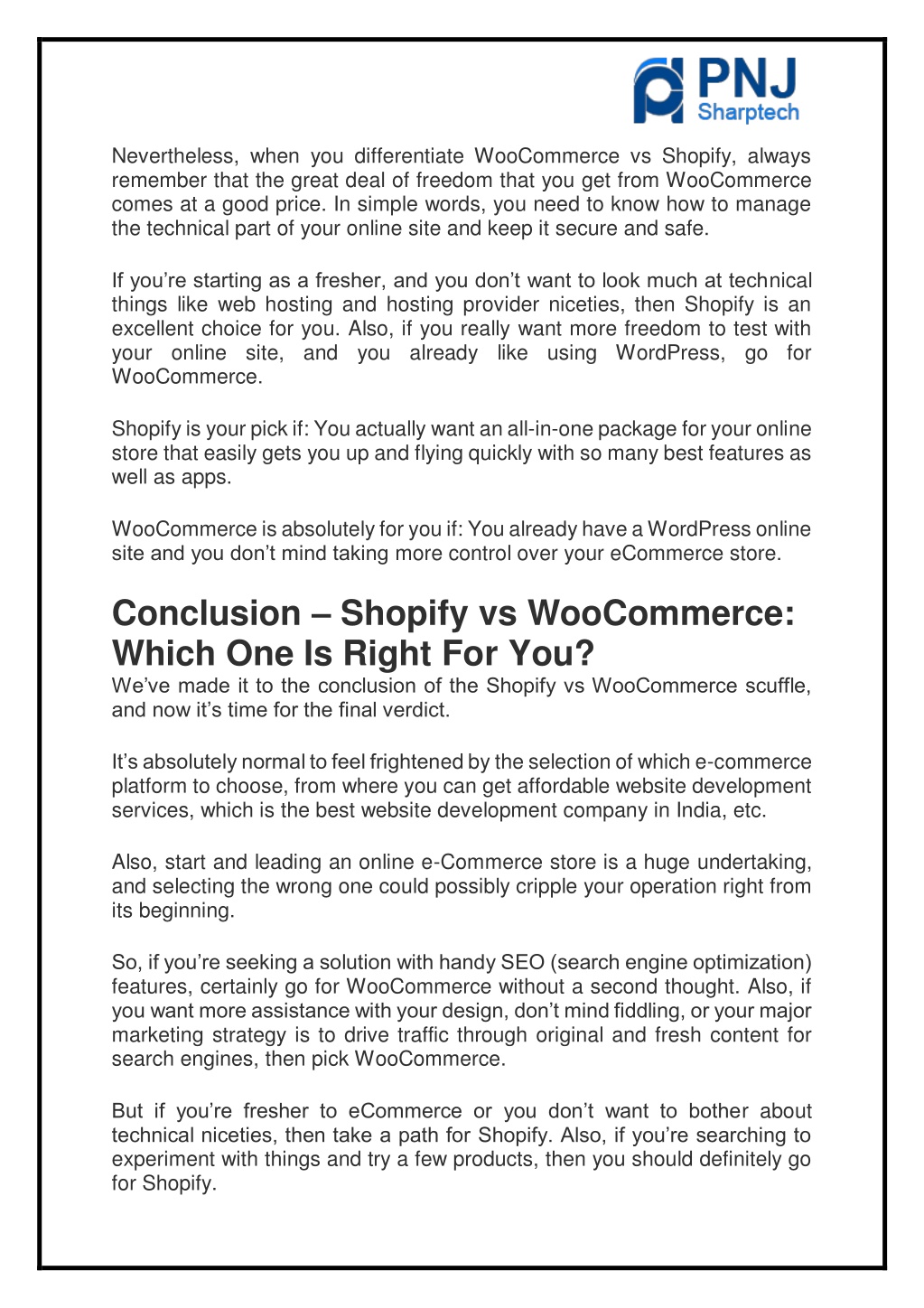 PNJ
Sharptech

Nevertheless, when you differentiate WooCommerce vs Shopify, always remember that the great deal of freedom that you get from WooCommerce comes at a good price. In simple words, you need to know how to manage the technical part of your online site and keep it secure and safe.

If you're starting as a fresher, and you don't want to look much at technical things like web hosting and hosting provider niceties, then Shopify is an excellent choice for you. Also, if you really want more freedom to test with your online site, and you already like using WordPress, go for WooCommerce.

Shopify is your pick if: You actually want an all-in-one package for your online store that easily gets you up and flying quickly with so many best features as well as apps.

WooCommerce is absolutely for you if: You already have a WordPress online site and you don't mind taking more control over your eCommerce store.

Conclusion – Shopify vs WooCommerce: Which One Is Right For You?
We've made it to the conclusion of the Shopify vs WooCommerce scuffle, and now it's time for the final verdict.

It's absolutely normal to feel frightened by the selection of which e-commerce platform to choose, from where you can get affordable website development services, which is the best website development company in India, etc.

Also, start and leading an online e-Commerce store is a huge undertaking, and selecting the wrong one could possibly cripple your operation right from its beginning.

So, if you're seeking a solution with handy SEO (search engine optimization) features, certainly go for WooCommerce without a second thought. Also, if you want more assistance with your design, don't mind fiddling, or your major marketing strategy is to drive traffic through original and fresh content for search engines, then pick WooCommerce.

But if you're fresher to eCommerce or you don't want to bother about technical niceties, then take a path for Shopify. Also, if you're searching to experiment with things and try a few products, then you should definitely go for Shopify.